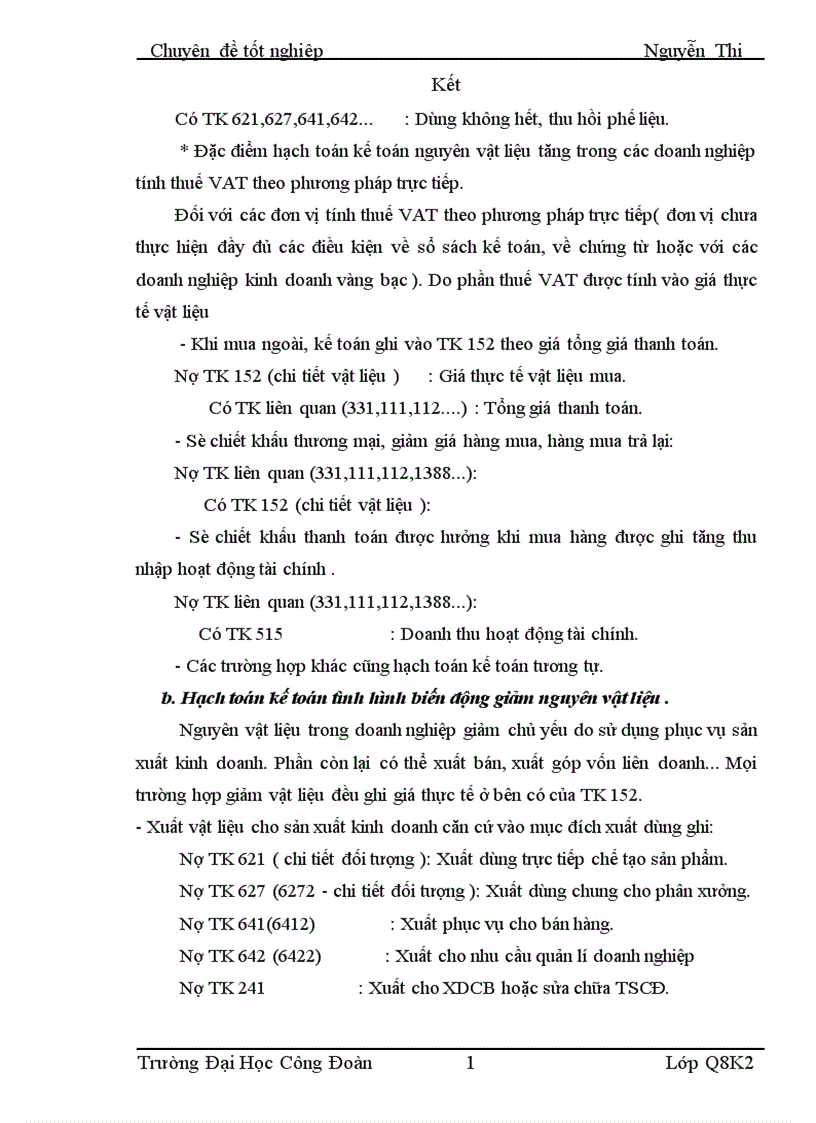 Chuyên đề tốt nghiệp Nguyễn Thi

Kết

Có TK 621,627,641,642... : Dùng không hết, thu hồi phế liệu.

* Đặc điểm hạch toán kế toán nguyên vật liệu tăng trong các doanh nghiệp tính thuế VAT theo phương pháp trực tiếp.

Đối với các đơn vị tính thuế VAT theo phương pháp trực tiếp( đơn vị chưa thực hiện đầy đủ các điều kiện về sổ sách kế toán, về chứng từ hoặc với các doanh nghiệp kinh doanh vàng bạc ). Do phần thuế VAT được tính vào giá thực tế vật liệu

- Khi mua ngoài, kế toán ghi vào TK 152 theo giá tổng giá thanh toán.

Nợ TK 152 (chi tiết vật liệu ) : Giá thực tế vật liệu mua.

Có TK liên quan (331,111,112....) : Tổng giá thanh toán.

- Sè chiết khấu thương mại, giảm giá hàng mua, hàng mua trả lại:

Nợ TK liên quan (331,111,112,1388...):

Có TK 152 (chi tiết vật liệu ):

- Sè chiết khấu thanh toán được hưởng khi mua hàng được ghi tăng thu nhập hoạt động tài chính .

Nợ TK liên quan (331,111,112,1388...):

Có TK 515 : Doanh thu hoạt động tài chính.

- Các trường hợp khác cũng hạch toán kế toán tương tự.

b. Hạch toán kế toán tình hình biến động giảm nguyên vật liệu .

Nguyên vật liệu trong doanh nghiệp giảm chủ yếu do sử dụng phục vụ sản xuất kinh doanh. Phần còn lại có thể xuất bán, xuất góp vốn liên doanh... Mọi trường hợp giảm vật liệu đều ghi giá thực tế ở bên có của TK 152.

- Xuất vật liệu cho sản xuất kinh doanh căn cứ vào mục đích xuất dùng ghi:

Nợ TK 621 ( chi tiết đối tượng ): Xuất dùng trực tiếp chế tạo sản phẩm.

Nợ TK 627 (6272 - chi tiết đối tượng ): Xuất dùng chung cho phân xưởng.

Nợ TK 641(6412) : Xuất phục vụ cho bán hàng.

Nợ TK 642 (6422) : Xuất cho nhu cầu quản lí doanh nghiệp

Nợ TK 241 : Xuất cho XDCB hoặc sửa chữa TSCĐ.

Trường Đại Học Công Đoàn 1 Lớp Q8K2